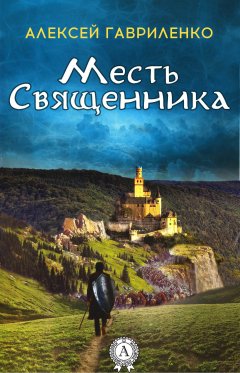 АЛЕКСЕЙ ГАВРИЛЕНКО

Месть Священника

А